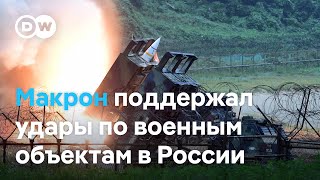 DW

Макрон поддержал удары по военным объектам в России